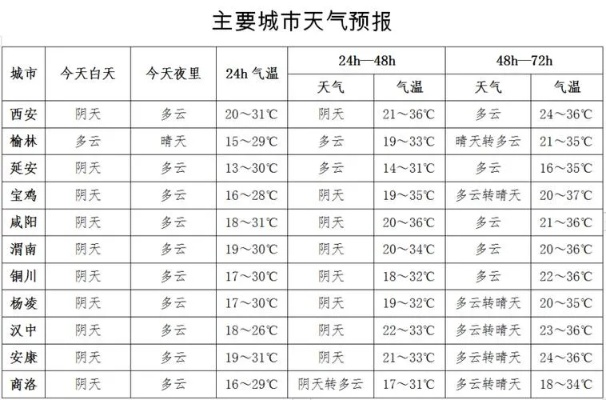 主要城市天气预报

| 城市 | 今天白天 | 今天夜里 | 24h 气温 | 24h—48h 天气 | 24h—48h 气温 | 48h—72h 天气 | 48h—72h 气温 |
|---|---|---|---|---|---|---|---|
| 西安 | 阴天 | 多云 | 20～31℃ | 阴天 | 21～36℃ | 多云 | 24～36℃ |
| 榆林 | 多云 | 晴天 | 15～29℃ | 多云 | 19～33℃ | 晴天转多云 | 21～35℃ |
| 延安 | 阴天 | 多云 | 13～30℃ | 多云 | 14～31℃ | 多云 | 16～35℃ |
| 宝鸡 | 阴天 | 多云 | 16～28℃ | 阴天 | 19～35℃ | 多云转晴天 | 20～37℃ |
| 咸阳 | 阴天 | 多云 | 18～31℃ | 阴天 | 20～36℃ | 多云 | 21～36℃ |
| 渭南 | 阴天 | 多云 | 19～30℃ | 阴天 | 20～34℃ | 多云 | 20～36℃ |
| 铜川 | 阴天 | 多云 | 17～30℃ | 阴天 | 18～32℃ | 多云 | 22～36℃ |
| 杨凌 | 阴天 | 多云 | 17～30℃ | 阴天 | 19～32℃ | 多云转晴天 | 20～35℃ |
| 汉中 | 阴天 | 多云 | 18～26℃ | 阴天 | 22～33℃ | 多云转晴天 | 23～36℃ |
| 安康 | 阴天 | 多云 | 19～31℃ | 阴天 | 21～33℃ | 多云转晴天 | 24～36℃ |
| 商洛 | 阴天 | 多云 | 16～29℃ | 阴天转多云 | 17～31℃ | 多云转晴天 | 18～34℃ |